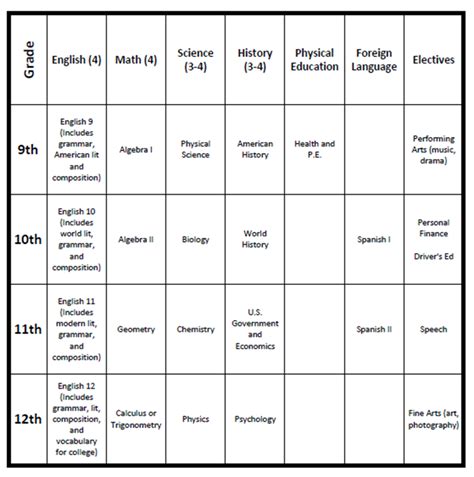 | Grade | English (4) | Math (4) | Science (3-4) | History (3-4) | Physical Education | Foreign Language | Electives |
|---|---|---|---|---|---|---|---|
| 9th | English 9 (Includes grammar, American lit and composition) | Algebra I | Physical Science | American History | Health and P.E. | | Performing Arts (music, drama) |
| 10th | English 10 (Includes world lit, grammar, and composition) | Algebra II | Biology | World History | | Spanish I | Personal Finance Driver's Ed |
| 11th | English 11 (Includes modern lit, grammar, and composition) | Geometry | Chemistry | U.S. Government and Economics | | Spanish II | Speech |
| 12th | English 12 (Includes grammar, lit, composition, and vocabulary for college) | Calculus or Trigonometry | Physics | Psychology | | | Fine Arts (art, photography) |